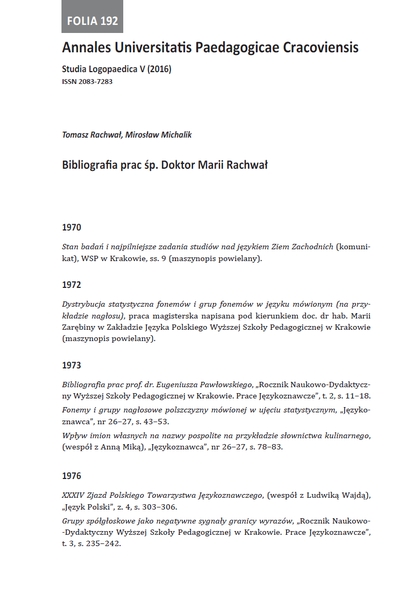 FOLIA 192

Annales Universitatis Paedagogicae Cracoviensis

Studia Logopaedica V (2016)
ISSN 2083-7283

Tomasz Rachwał, Mirosław Michalik

Bibliografia prac śp. Doktor Marii Rachwał

1970

Stan badań i najpilniejsze zadania studiów nad językiem Ziem Zachodnich (komunikat), WSP w Krakowie, ss. 9 (maszynopis powielany).

1972

Dystrybucja statystyczna fonemów i grup fonemów w języku mówionym (na przykładzie nagłosu), praca magisterska napisana pod kierunkiem doc. dr hab. Marii Zarębiny w Zakładzie Języka Polskiego Wyższej Szkoły Pedagogicznej w Krakowie (maszynopis powielany).

1973

Bibliografia prac prof. dr. Eugeniusza Pawłowskiego, „Rocznik Naukowo-Dydaktyczny Wyższej Szkoły Pedagogicznej w Krakowie. Prace Językoznawcze", t. 2, s. 11–18.

Fonemy i grupy nagłosowe polszczyzny mówionej w ujęciu statystycznym, „Językoznawca", nr 26–27, s. 43–53.

Wpływ imion własnych na nazwy pospolite na przykładzie słownictwa kulinarnego, (wespół z Anną Miką), „Językoznawca", nr 26–27, s. 78–83.

1976

XXXIV Zjazd Polskiego Towarzystwa Językoznawczego, (wespół z Ludwiką Wajdą), „Język Polski", z. 4, s. 303–306.

Grupy spółgłoskowe jako negatywne sygnały granicy wyrazów, „Rocznik Naukowo-Dydaktyczny Wyższej Szkoły Pedagogicznej w Krakowie. Prace Językoznawcze", t. 3, s. 235–242.